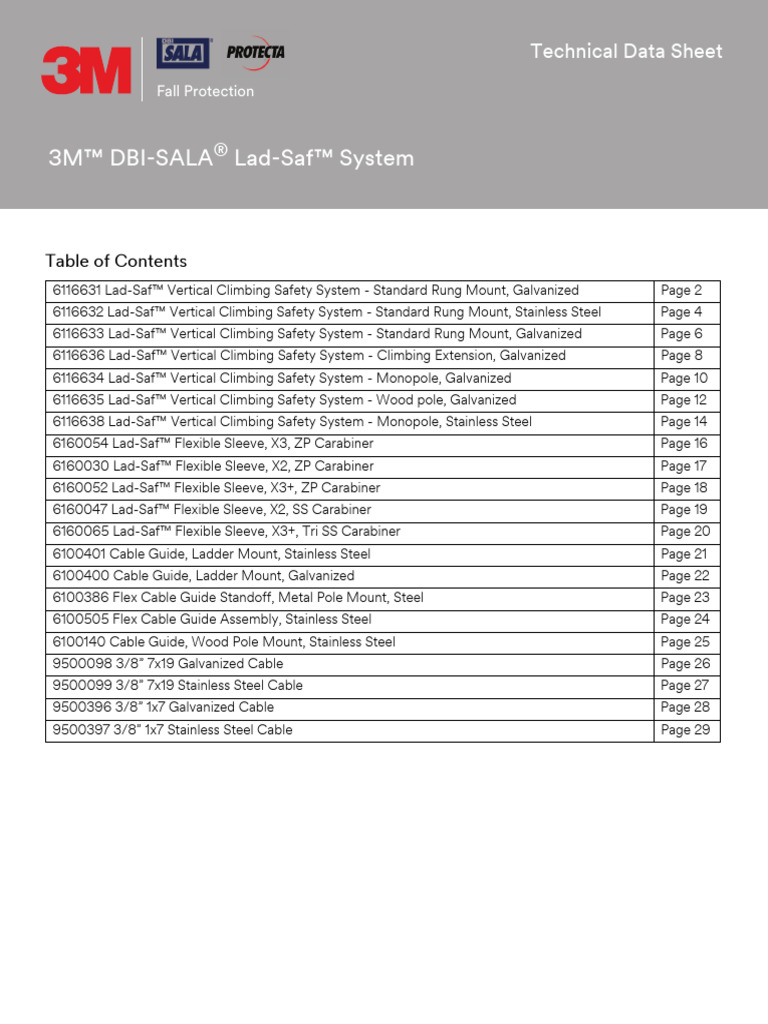 3M DBI SALA PROTECTA

Fall Protection

Technical Data Sheet

3M™ DBI-SALA® Lad-Saf™ System

Table of Contents

| | |
|---|---|
| 6116631 Lad-Saf™ Vertical Climbing Safety System - Standard Rung Mount, Galvanized | Page 2 |
| 6116632 Lad-Saf™ Vertical Climbing Safety System - Standard Rung Mount, Stainless Steel | Page 4 |
| 6116633 Lad-Saf™ Vertical Climbing Safety System - Standard Rung Mount, Galvanized | Page 6 |
| 6116636 Lad-Saf™ Vertical Climbing Safety System - Climbing Extension, Galvanized | Page 8 |
| 6116634 Lad-Saf™ Vertical Climbing Safety System - Monopole, Galvanized | Page 10 |
| 6116635 Lad-Saf™ Vertical Climbing Safety System - Wood pole, Galvanized | Page 12 |
| 6116638 Lad-Saf™ Vertical Climbing Safety System - Monopole, Stainless Steel | Page 14 |
| 6160054 Lad-Saf™ Flexible Sleeve, X3, ZP Carabiner | Page 16 |
| 6160030 Lad-Saf™ Flexible Sleeve, X2, ZP Carabiner | Page 17 |
| 6160052 Lad-Saf™ Flexible Sleeve, X3+, ZP Carabiner | Page 18 |
| 6160047 Lad-Saf™ Flexible Sleeve, X2, SS Carabiner | Page 19 |
| 6160065 Lad-Saf™ Flexible Sleeve, X3+, Tri SS Carabiner | Page 20 |
| 6100401 Cable Guide, Ladder Mount, Stainless Steel | Page 21 |
| 6100400 Cable Guide, Ladder Mount, Galvanized | Page 22 |
| 6100386 Flex Cable Guide Standoff, Metal Pole Mount, Steel | Page 23 |
| 6100505 Flex Cable Guide Assembly, Stainless Steel | Page 24 |
| 6100140 Cable Guide, Wood Pole Mount, Stainless Steel | Page 25 |
| 9500098 3/8" 7x19 Galvanized Cable | Page 26 |
| 9500099 3/8" 7x19 Stainless Steel Cable | Page 27 |
| 9500396 3/8" 1x7 Galvanized Cable | Page 28 |
| 9500397 3/8" 1x7 Stainless Steel Cable | Page 29 |